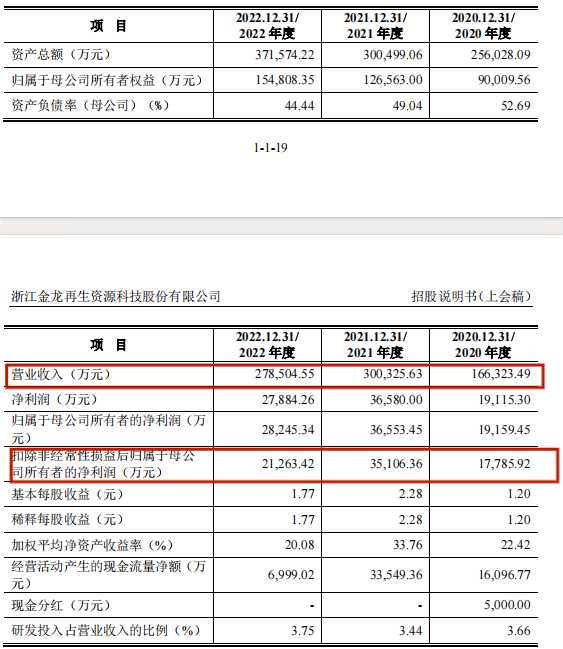 | 项 目 | 2022.12.31/ 2022 年度 | 2021.12.31/ 2021 年度 | 2020.12.31/ 2020 年度 |
|---|---|---|---|
| 资产总额（万元） | 371,574.22 | 300,499.06 | 256,028.09 |
| 归属于母公司所有者权益（万元） | 154,808.35 | 126,563.00 | 90,009.56 |
| 资产负债率（母公司）（%） | 44.44 | 49.04 | 52.69 |

1-1-19

浙江金龙再生资源科技股份有限公司

招股说明书(上会稿)

| 项 目 | 2022.12.31/ 2022 年度 | 2021.12.31/ 2021 年度 | 2020.12.31/ 2020 年度 |
|---|---|---|---|
| 营业收入（万元） | 278,504.55 | 300,325.63 | 166,323.49 |
| 净利润（万元） | 27,884.26 | 36,580.00 | 19,115.30 |
| 归属于母公司所有者的净利润（万元） | 28,245.34 | 36,553.45 | 19,159.45 |
| 扣除非经常性损益后归属于母公司所有者的净利润（万元） | 21,263.42 | 35,106.36 | 17,785.92 |
| 基本每股收益（元） | 1.77 | 2.28 | 1.20 |
| 稀释每股收益（元） | 1.77 | 2.28 | 1.20 |
| 加权平均净资产收益率（%） | 20.08 | 33.76 | 22.42 |
| 经营活动产生的现金流量净额（万元） | 6,999.02 | 33,549.36 | 16,096.77 |
| 现金分红（万元） | - | - | 5,000.00 |
| 研发投入占营业收入的比例（%） | 3.75 | 3.44 | 3.66 |